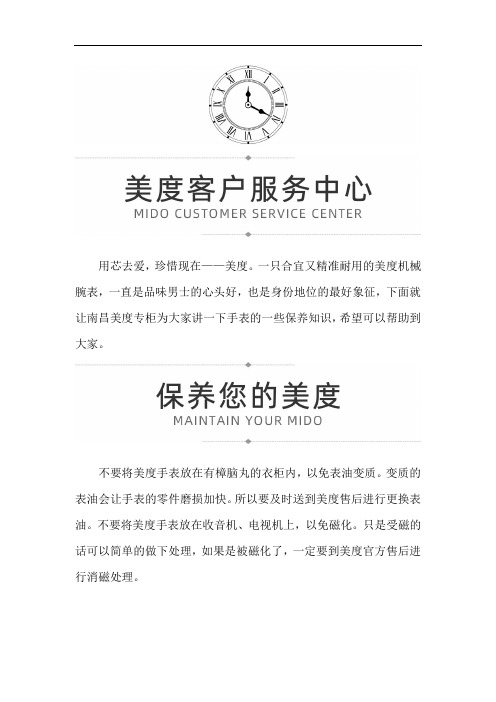 美度客户服务中心
MIDO CUSTOMER SERVICE CENTER

用芯去爱，珍惜现在——美度。一只合宜又精准耐用的美度机械腕表，一直是品味男士的心头好，也是身份地位的最好象征，下面就让南昌美度专柜为大家讲一下手表的一些保养知识，希望可以帮助到大家。

保养您的美度
MAINTAIN YOUR MIDO

不要将美度手表放在有樟脑丸的衣柜内，以免表油变质。变质的表油会让手表的零件磨损加快。所以要及时送到美度售后进行更换表油。不要将美度手表放在收音机、电视机上，以免磁化。只是受磁的话可以简单的做下处理，如果是被磁化了，一定要到美度官方售后进行消磁处理。